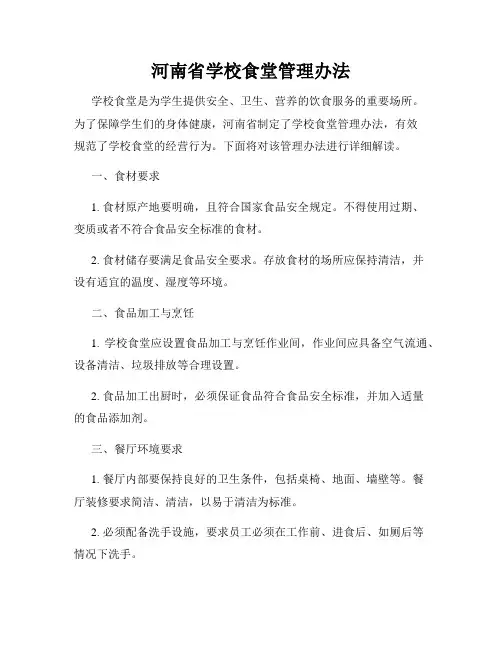 河南省学校食堂管理办法

学校食堂是为学生提供安全、卫生、营养的饮食服务的重要场所。为了保障学生们的身体健康，河南省制定了学校食堂管理办法，有效规范了学校食堂的经营行为。下面将对该管理办法进行详细解读。

一、食材要求

1. 食材原产地要明确，且符合国家食品安全规定。不得使用过期、变质或者不符合食品安全标准的食材。

2. 食材储存要满足食品安全要求。存放食材的场所应保持清洁，并设有适宜的温度、湿度等环境。

二、食品加工与烹饪

1. 学校食堂应设置食品加工与烹饪作业间，作业间应具备空气流通、设备清洁、垃圾排放等合理设置。

2. 食品加工出厨时，必须保证食品符合食品安全标准，并加入适量的食品添加剂。

三、餐厅环境要求

1. 餐厅内部要保持良好的卫生条件，包括桌椅、地面、墙壁等。餐厅装修要求简洁、清洁，以易于清洁为标准。

2. 必须配备洗手设施，要求员工必须在工作前、进食后、如厕后等情况下洗手。